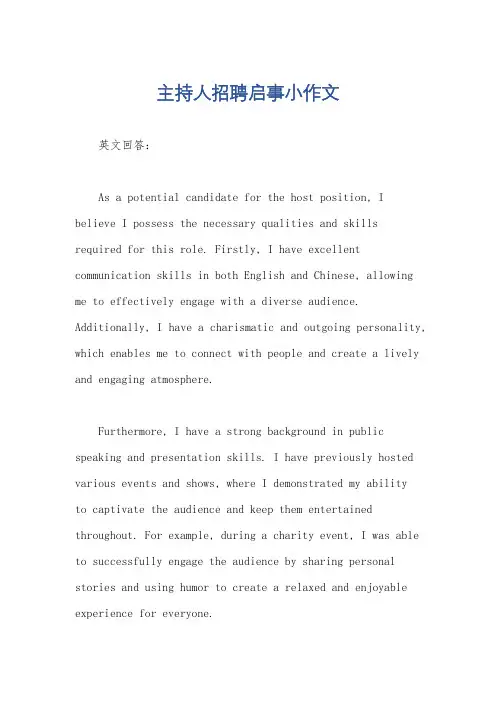 主持人招聘启事小作文

英文回答：

As a potential candidate for the host position, I believe I possess the necessary qualities and skills required for this role. Firstly, I have excellent communication skills in both English and Chinese, allowing me to effectively engage with a diverse audience. Additionally, I have a charismatic and outgoing personality, which enables me to connect with people and create a lively and engaging atmosphere.

Furthermore, I have a strong background in public speaking and presentation skills. I have previously hosted various events and shows, where I demonstrated my ability to captivate the audience and keep them entertained throughout. For example, during a charity event, I was able to successfully engage the audience by sharing personal stories and using humor to create a relaxed and enjoyable experience for everyone.